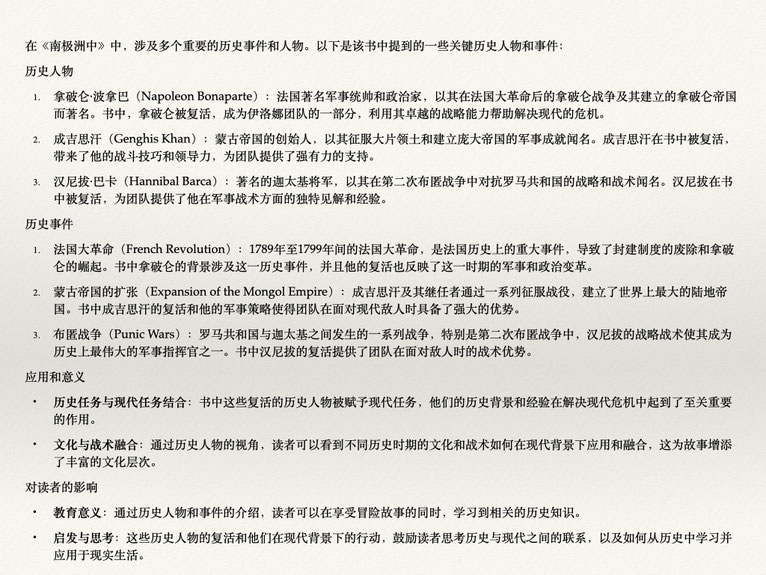 在《南极洲中》中，涉及多个重要的历史事件和人物。以下是该书中提到的一些关键历史人物和事件：

历史人物

1. 拿破仑·波拿巴（Napoleon Bonaparte）：法国著名军事统帅和政治家，以其在法国大革命后的拿破仑战争及其建立的拿破仑帝国而著名。书中，拿破仑被复活，成为伊洛娜团队的一部分，利用其卓越的战略能力帮助解决现代的危机。

2. 成吉思汗（Genghis Khan）：蒙古帝国的创始人，以其征服大片领土和建立庞大帝国的军事成就闻名。成吉思汗在书中被复活，带来了他的战斗技巧和领导力，为团队提供了强有力的支持。

3. 汉尼拔·巴卡（Hannibal Barca）：著名的迦太基将军，以其在第二次布匿战争中对抗罗马共和国的战略和战术闻名。汉尼拔在书中被复活，为团队提供了他在军事战术方面的独特见解和经验。

历史事件

1. 法国大革命（French Revolution）：1789年至1799年间的法国大革命，是法国历史上的重大事件，导致了封建制度的废除和拿破仑的崛起。书中拿破仑的背景涉及这一历史事件，并且他的复活也反映了这一时期的军事和政治变革。

2. 蒙古帝国的扩张（Expansion of the Mongol Empire）：成吉思汗及其继任者通过一系列征服战役，建立了世界上最大的陆地帝国。书中成吉思汗的复活和他的军事策略使得团队在面对现代敌人时具备了强大的优势。

3. 布匿战争（Punic Wars）：罗马共和国与迦太基之间发生的一系列战争，特别是第二次布匿战争中，汉尼拔的战略战术使其成为历史上最伟大的军事指挥官之一。书中汉尼拔的复活提供了团队在面对敌人时的战术优势。

应用和意义

• 历史任务与现代任务结合：书中这些复活的历史人物被赋予现代任务，他们的历史背景和经验在解决现代危机中起到了至关重要的作用。

• 文化与战术融合：通过历史人物的视角，读者可以看到不同历史时期的文化和战术如何在现代背景下应用和融合，这为故事增添了丰富的文化层次。

对读者的影响

• 教育意义：通过历史人物和事件的介绍，读者可以在享受冒险故事的同时，学习到相关的历史知识。

• 启发与思考：这些历史人物的复活和他们在现代背景下的行动，鼓励读者思考历史与现代之间的联系，以及如何从历史中学习并应用于现实生活。